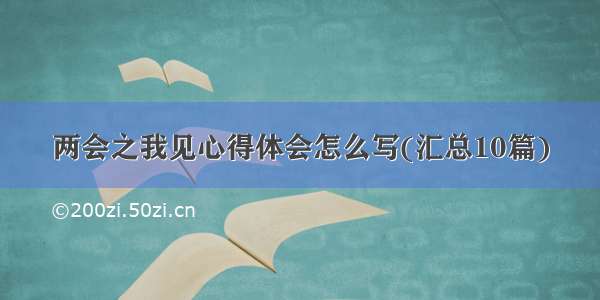 两会之我见心得体会怎么写(汇总10篇)

©200zi.50zi.cn